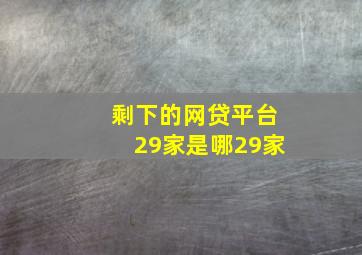 剩下的网贷平台
29家是哪29家